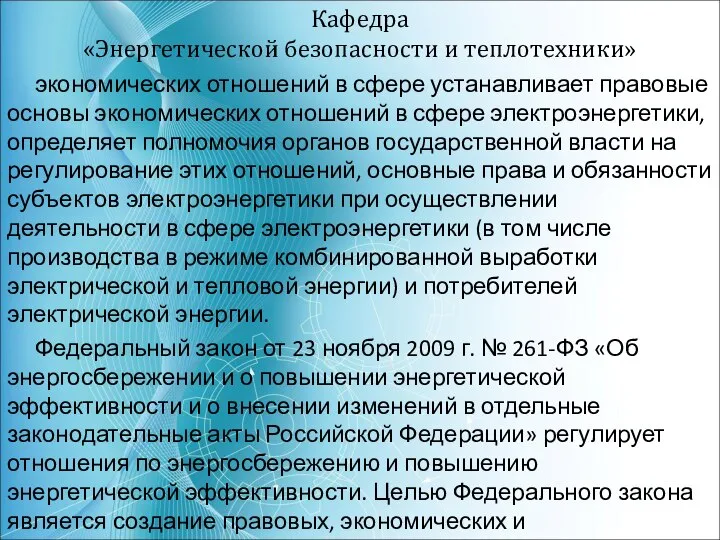 Кафедра
«Энергетической безопасности и теплотехники»

экономических отношений в сфере устанавливает правовые основы экономических отношений в сфере электроэнергетики, определяет полномочия органов государственной власти на регулирование этих отношений, основные права и обязанности субъектов электроэнергетики при осуществлении деятельности в сфере электроэнергетики (в том числе производства в режиме комбинированной выработки электрической и тепловой энергии) и потребителей электрической энергии.

Федеральный закон от 23 ноября 2009 г. № 261-ФЗ «Об энергосбережении и о повышении энергетической эффективности и о внесении изменений в отдельные законодательные акты Российской Федерации» регулирует отношения по энергосбережению и повышению энергетической эффективности. Целью Федерального закона является создание правовых, экономических и